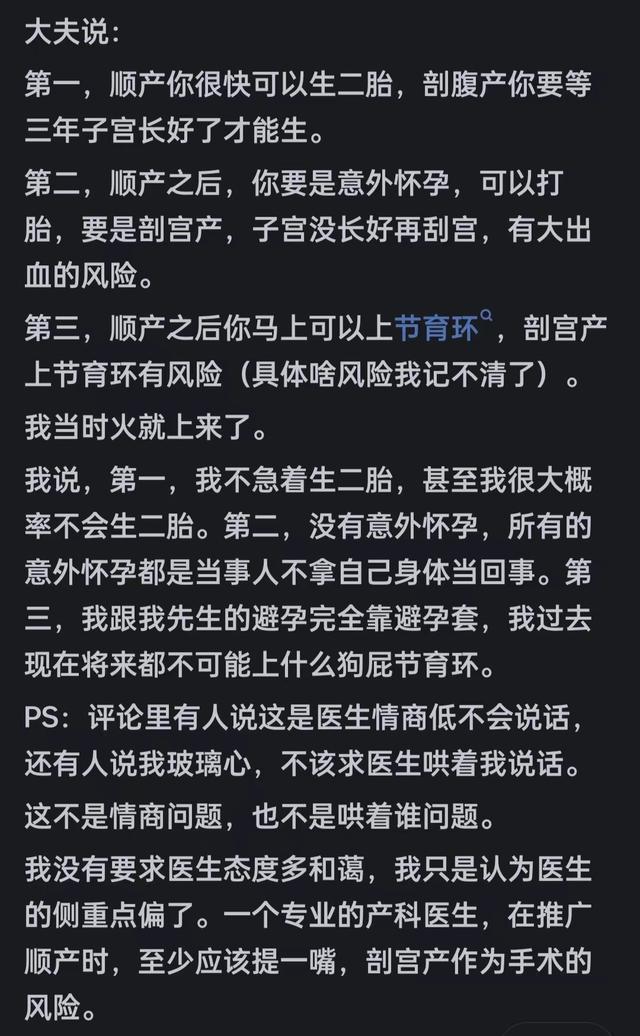 大夫说：

第一，顺产你很快可以生二胎，剖腹产你要等三年子宫长好了才能生。

第二，顺产之后，你要是意外怀孕，可以打胎，要是剖宫产，子宫没长好再刮宫，有大出血的风险。

第三，顺产之后你马上可以上节育环，剖宫产上节育环有风险（具体啥风险我记不清了）。

我当时火就上来了。

我说，第一，我不急着生二胎，甚至我很大概率不会生二胎。第二，没有意外怀孕，所有的意外怀孕都是当事人不拿自己身体当回事。第三，我跟我先生的避孕完全靠避孕套，我过去现在将来都不可能上什么狗屁节育环。

PS：评论里有人说这是医生情商低不会说话，还有人说我玻璃心，不该求医生哄着我说话。

这不是情商问题，也不是哄着谁问题。

我没有要求医生态度多和蔼，我只是认为医生的侧重点偏了。一个专业的产科医生，在推广顺产时，至少应该提一嘴，剖宫产作为手术的风险。